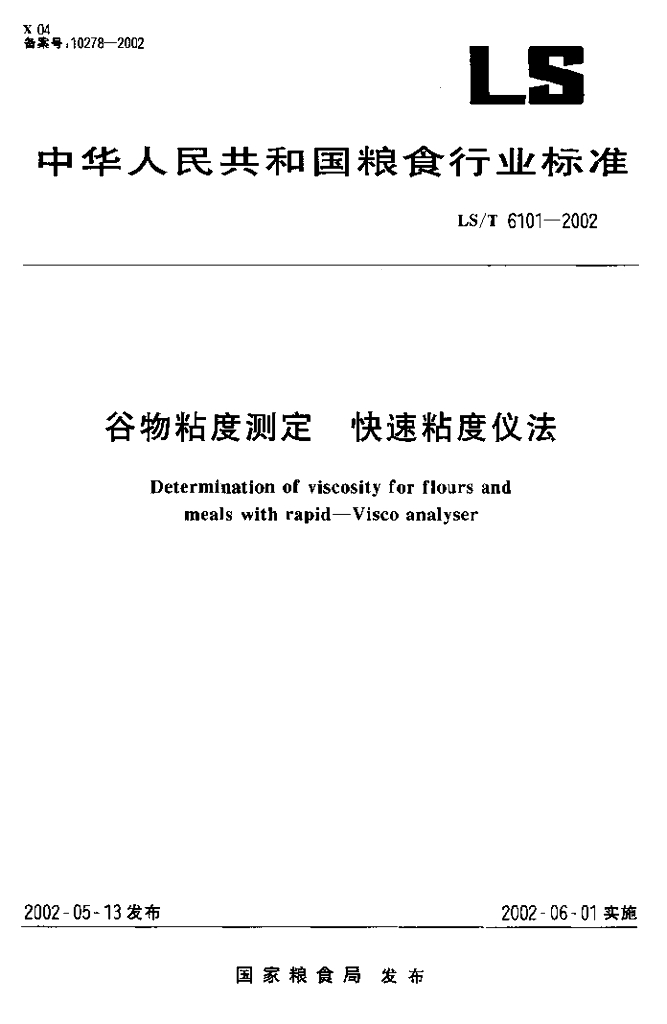 X 04
备案号:10278—2002

LS

中华人民共和国粮食行业标准

LS/T 6101—2002

谷物粘度测定　快速粘度仪法

Determination of viscosity for flours and meals with rapid—Visco analyser

2002-05-13 发布

2002-06-01 实施

国家粮食局 发布